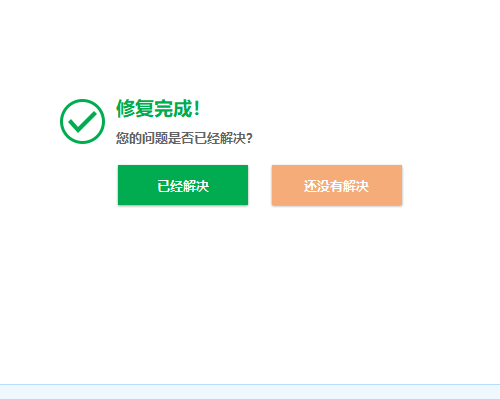 修复完成!
您的问题是否已经解决?

已经解决

还没有解决